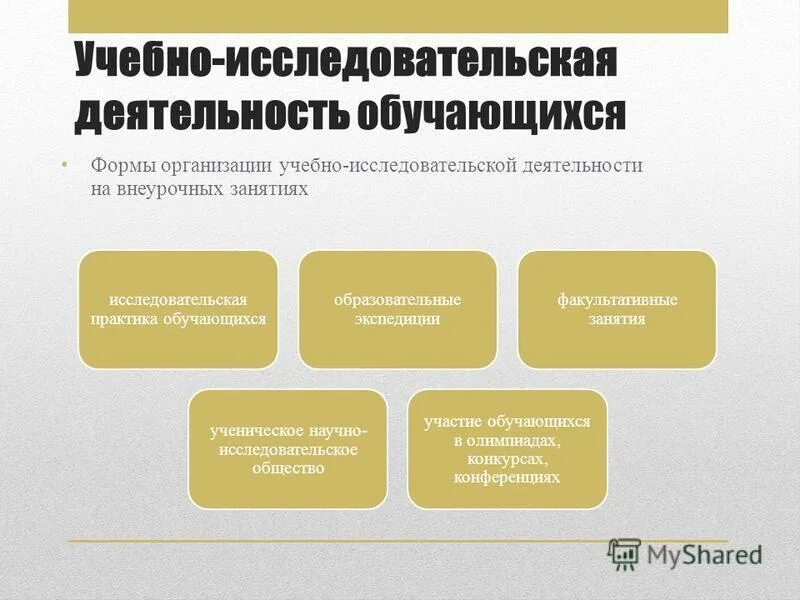 Учебно-исследовательская деятельность обучающихся

• Формы организации учебно-исследовательской деятельности на внеурочных занятиях

исследовательская практика обучающихся

образовательные экспедиции

факультативные занятия

ученическое научно-исследовательское общество

участие обучающихся в олимпиадах, конкурсах, конференциях

MyShared